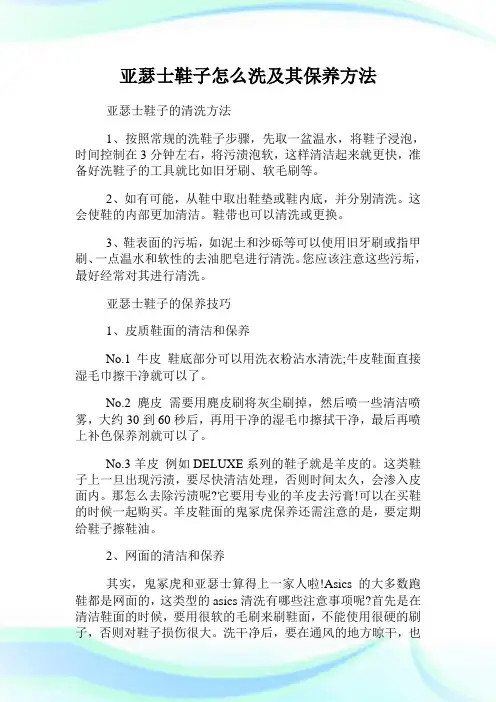 亚瑟士鞋子怎么洗及其保养方法

亚瑟士鞋子的清洗方法

1、按照常规的洗鞋子步骤，先取一盆温水，将鞋子浸泡，时间控制在 3 分钟左右，将污渍泡软，这样清洁起来就更快，准备好洗鞋子的工具就比如旧牙刷、软毛刷等。

2、如有可能，从鞋中取出鞋垫或鞋内底，并分别清洗。这会使鞋的内部更加清洁。鞋带也可以清洗或更换。

3、鞋表面的污垢，如泥土和沙砾等可以使用旧牙刷或指甲刷、一点温水和软性的去油肥皂进行清洗。您应该注意这些污垢，最好经常对其进行清洗。

亚瑟士鞋子的保养技巧

1、皮质鞋面的清洁和保养

No.1 牛皮 鞋底部分可以用洗衣粉沾水清洗;牛皮鞋面直接湿毛巾擦干净就可以了。

No.2 麂皮 需要用麂皮刷将灰尘刷掉，然后喷一些清洁喷雾，大约 30 到 60 秒后，再用干净的湿毛巾擦拭干净，最后再喷上补色保养剂就可以了。

No.3 羊皮 例如 DELUXE 系列的鞋子就是羊皮的。这类鞋子上一旦出现污渍，要尽快清洁处理，否则时间太久，会渗入皮面内。那怎么去除污渍呢?它要用专业的羊皮去污膏!可以在买鞋的时候一起购买。羊皮鞋面的鬼冢虎保养还需注意的是，要定期给鞋子擦鞋油。

2、网面的清洁和保养

其实，鬼冢虎和亚瑟士算得上一家人啦!Asics 的大多数跑鞋都是网面的，这类型的 asics 清洗有哪些注意事项呢?首先是在清洁鞋面的时候，要用很软的毛刷来刷鞋面，不能使用很硬的刷子，否则对鞋子损伤很大。洗干净后，要在通风的地方晾干，也